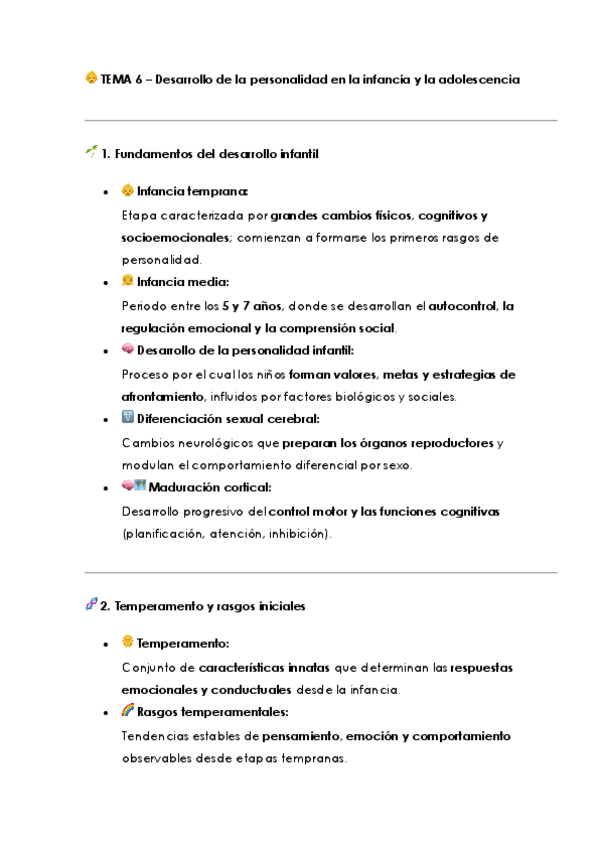 TEMA 6 – Desarrollo de la personalidad en la infancia y la adolescencia

1. Fundamentos del desarrollo infantil

• Infancia temprana:
Etapa caracterizada por grandes cambios físicos, cognitivos y socioemocionales; comienzan a formarse los primeros rasgos de personalidad.
• Infancia media:
Periodo entre los 5 y 7 años, donde se desarrollan el autocontrol, la regulación emocional y la comprensión social.
• Desarrollo de la personalidad infantil:
Proceso por el cual los niños forman valores, metas y estrategias de afrontamiento, influidos por factores biológicos y sociales.
• Diferenciación sexual cerebral:
Cambios neurológicos que preparan los órganos reproductores y modulan el comportamiento diferencial por sexo.
• Maduración cortical:
Desarrollo progresivo del control motor y las funciones cognitivas (planificación, atención, inhibición).

2. Temperamento y rasgos iniciales

• Temperamento:
Conjunto de características innatas que determinan las respuestas emocionales y conductuales desde la infancia.
• Rasgos temperamentales:
Tendencias estables de pensamiento, emoción y comportamiento observables desde etapas tempranas.